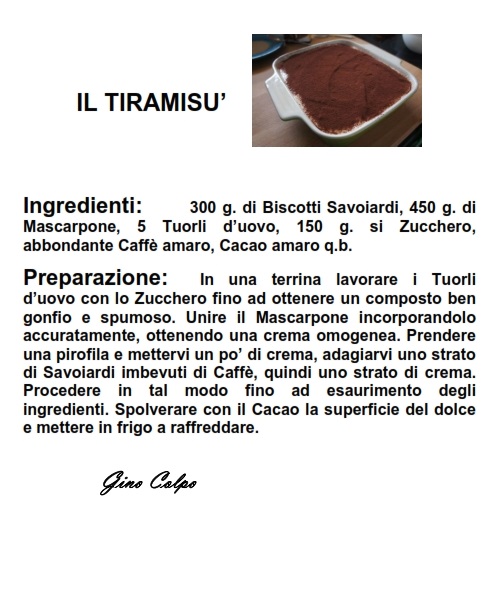 IL TIRAMISU’

Ingredienti: 300 g. di Biscotti Savoiardi, 450 g. di Mascarpone, 5 Tuorli d’uovo, 150 g. si Zucchero, abbondante Caffè amaro, Cacao amaro q.b.

Preparazione: In una terrina lavorare i Tuorli d’uovo con lo Zucchero fino ad ottenere un composto ben gonfio e spumoso. Unire il Mascarpone incorporandolo accuratamente, ottenendo una crema omogenea. Prendere una pirofila e mettervi un po’ di crema, adagiarvi uno strato di Savoiardi imbevuti di Caffè, quindi uno strato di crema. Procedere in tal modo fino ad esaurimento degli ingredienti. Spolverare con il Cacao la superficie del dolce e mettere in frigo a raffreddare.

Gino Colpo